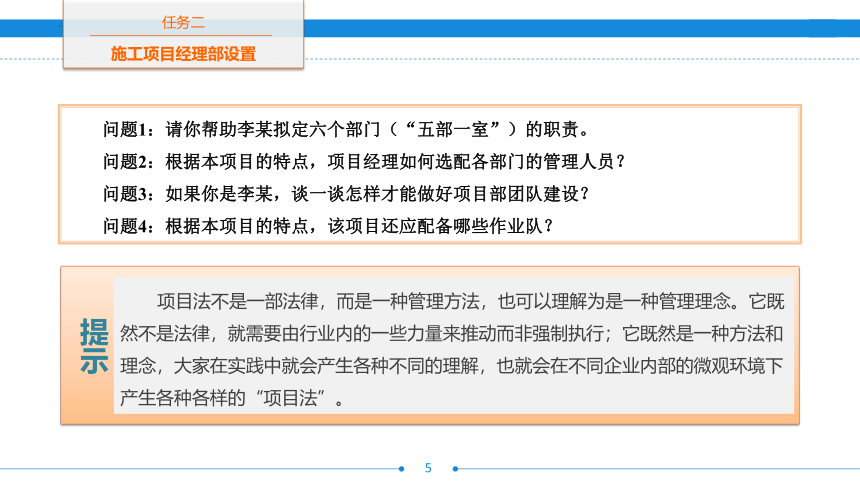 任务二

施工项目经理部设置

问题1：请你帮助李某拟定六个部门（“五部一室”）的职责。

问题2：根据本项目的特点，项目经理如何选配各部门的管理人员？

问题3：如果你是李某，谈一谈怎样才能做好项目部团队建设？

问题4：根据本项目的特点，该项目还应配备哪些作业队？

提示

项目法不是一部法律，而是一种管理方法，也可以理解为是一种管理理念。它既然不是法律，就需要由行业内的一些力量来推动而非强制执行；它既然是一种方法和理念，大家在实践中就会产生各种不同的理解，也就会在不同企业内部的微观环境下产生各种各样的“项目法”。

5